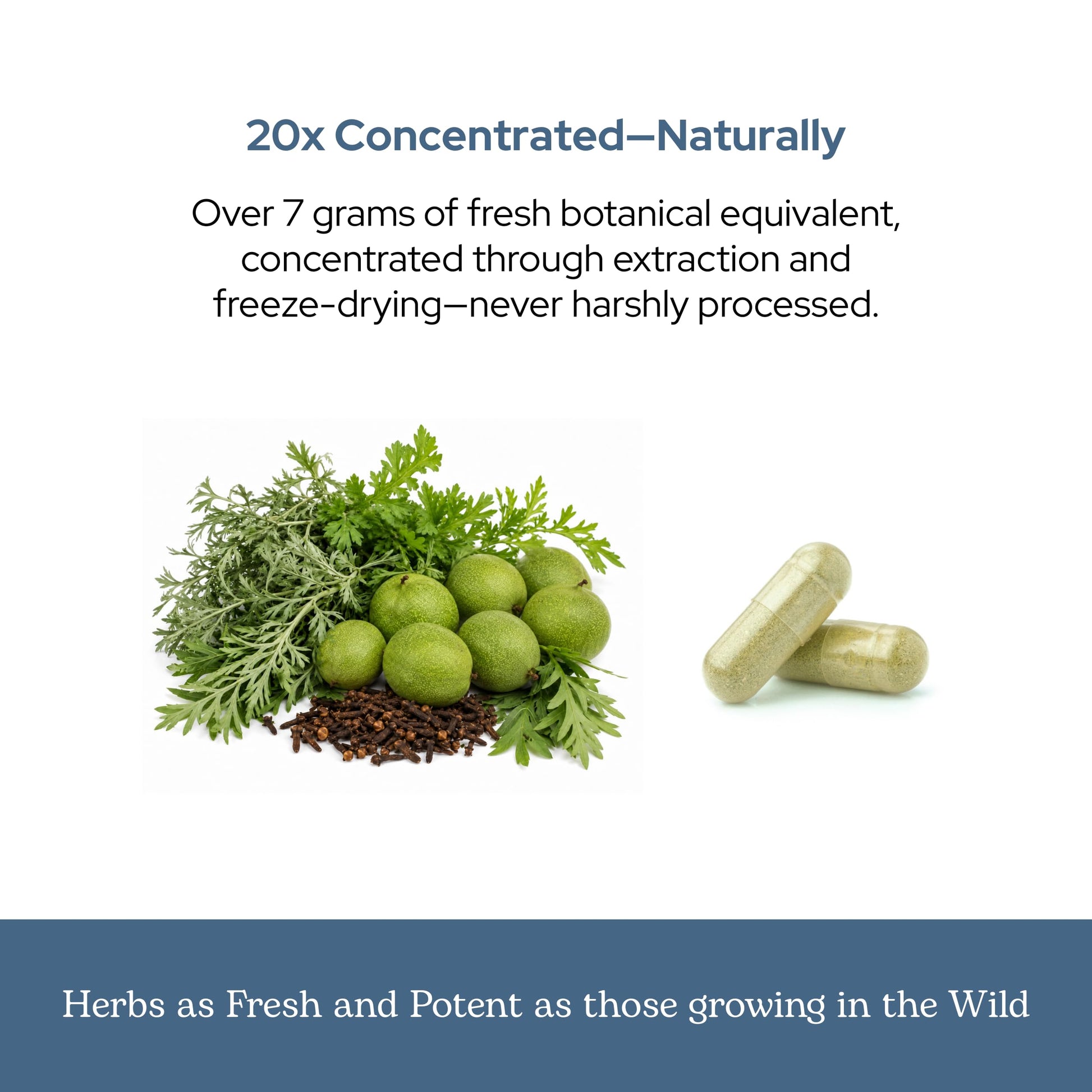 20x Concentrated—Naturally

Over 7 grams of fresh botanical equivalent, concentrated through extraction and freeze-drying—never harshly processed.

Herbs as Fresh and Potent as those growing in the Wild